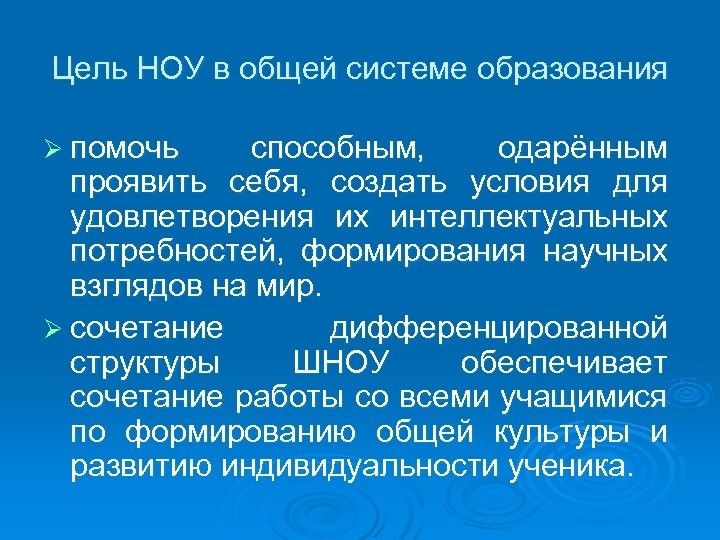 Цель НОУ в общей системе образования

➢ помочь способным, одарённым проявить себя, создать условия для удовлетворения их интеллектуальных потребностей, формирования научных взглядов на мир.

➢ сочетание дифференцированной структуры ШНОУ обеспечивает сочетание работы со всеми учащимися по формированию общей культуры и развитию индивидуальности ученика.